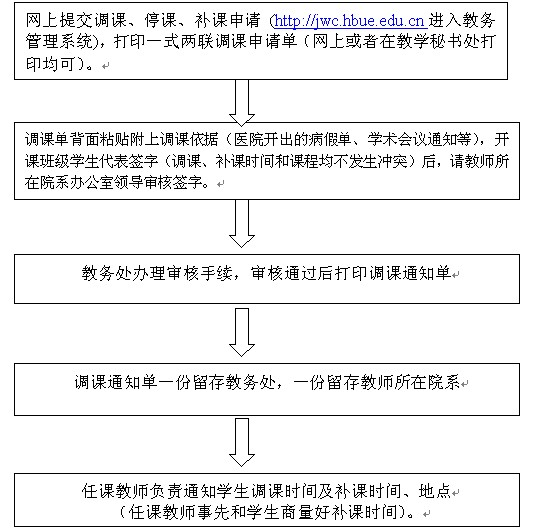 网上提交调课、停课、补课申请（http://jwc.hbue.edu.cn 进入教务管理系统），打印一式两联调课申请单（网上或者在教学秘书处打印均可）。

调课单背面粘贴附上调课依据（医院开出的病假单、学术会议通知等），开课班级学生代表签字（调课、补课时间和课程均不发生冲突）后，请教师所在院系办公室领导审核签字。

教务处办理审核手续，审核通过后打印调课通知单

调课通知单一份留存教务处，一份留存教师所在院系

任课教师负责通知学生调课时间及补课时间、地点
（任课教师事先和学生商量好补课时间）。